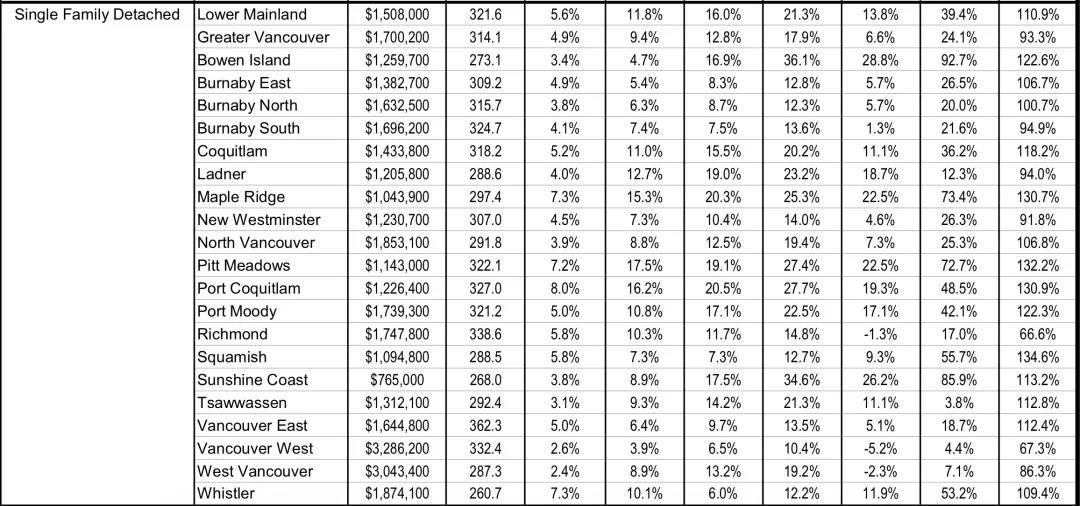 | Single Family Detached | Lower Mainland | $1,508,000 | 321.6 | 5.6% | 11.8% | 16.0% | 21.3% | 13.8% | 39.4% | 110.9% |
|---|---|---|---|---|---|---|---|---|---|---|
| | Greater Vancouver | $1,700,200 | 314.1 | 4.9% | 9.4% | 12.8% | 17.9% | 6.6% | 24.1% | 93.3% |
| | Bowen Island | $1,259,700 | 273.1 | 3.4% | 4.7% | 16.9% | 36.1% | 28.8% | 92.7% | 122.6% |
| | Burnaby East | $1,382,700 | 309.2 | 4.9% | 5.4% | 8.3% | 12.8% | 5.7% | 26.5% | 106.7% |
| | Burnaby North | $1,632,500 | 315.7 | 3.8% | 6.3% | 8.7% | 12.3% | 5.7% | 20.0% | 100.7% |
| | Burnaby South | $1,696,200 | 324.7 | 4.1% | 7.4% | 7.5% | 13.6% | 1.3% | 21.6% | 94.9% |
| | Coquitlam | $1,433,800 | 318.2 | 5.2% | 11.0% | 15.5% | 20.2% | 11.1% | 36.2% | 118.2% |
| | Ladner | $1,205,800 | 288.6 | 4.0% | 12.7% | 19.0% | 23.2% | 18.7% | 12.3% | 94.0% |
| | Maple Ridge | $1,043,900 | 297.4 | 7.3% | 15.3% | 20.3% | 25.3% | 22.5% | 73.4% | 130.7% |
| | New Westminster | $1,230,700 | 307.0 | 4.5% | 7.3% | 10.4% | 14.0% | 4.6% | 26.3% | 91.8% |
| | North Vancouver | $1,853,100 | 291.8 | 3.9% | 8.8% | 12.5% | 19.4% | 7.3% | 25.3% | 106.8% |
| | Pitt Meadows | $1,143,000 | 322.1 | 7.2% | 17.5% | 19.1% | 27.4% | 22.5% | 72.7% | 132.2% |
| | Port Coquitlam | $1,226,400 | 327.0 | 8.0% | 16.2% | 20.5% | 27.7% | 19.3% | 48.5% | 130.9% |
| | Port Moody | $1,739,300 | 321.2 | 5.0% | 10.8% | 17.1% | 22.5% | 17.1% | 42.1% | 122.3% |
| | Richmond | $1,747,800 | 338.6 | 5.8% | 10.3% | 11.7% | 14.8% | -1.3% | 17.0% | 66.6% |
| | Squamish | $1,094,800 | 288.5 | 5.8% | 7.3% | 7.3% | 12.7% | 9.3% | 55.7% | 134.6% |
| | Sunshine Coast | $765,000 | 268.0 | 3.8% | 8.9% | 17.5% | 34.6% | 26.2% | 85.9% | 113.2% |
| | Tsawwassen | $1,312,100 | 292.4 | 3.1% | 9.3% | 14.2% | 21.3% | 11.1% | 3.8% | 112.8% |
| | Vancouver East | $1,644,800 | 362.3 | 5.0% | 6.4% | 9.7% | 13.5% | 5.1% | 18.7% | 112.4% |
| | Vancouver West | $3,286,200 | 332.4 | 2.6% | 3.9% | 6.5% | 10.4% | -5.2% | 4.4% | 67.3% |
| | West Vancouver | $3,043,400 | 287.3 | 2.4% | 8.9% | 13.2% | 19.2% | -2.3% | 7.1% | 86.3% |
| | Whistler | $1,874,100 | 260.7 | 7.3% | 10.1% | 6.0% | 12.2% | 11.9% | 53.2% | 109.4% |